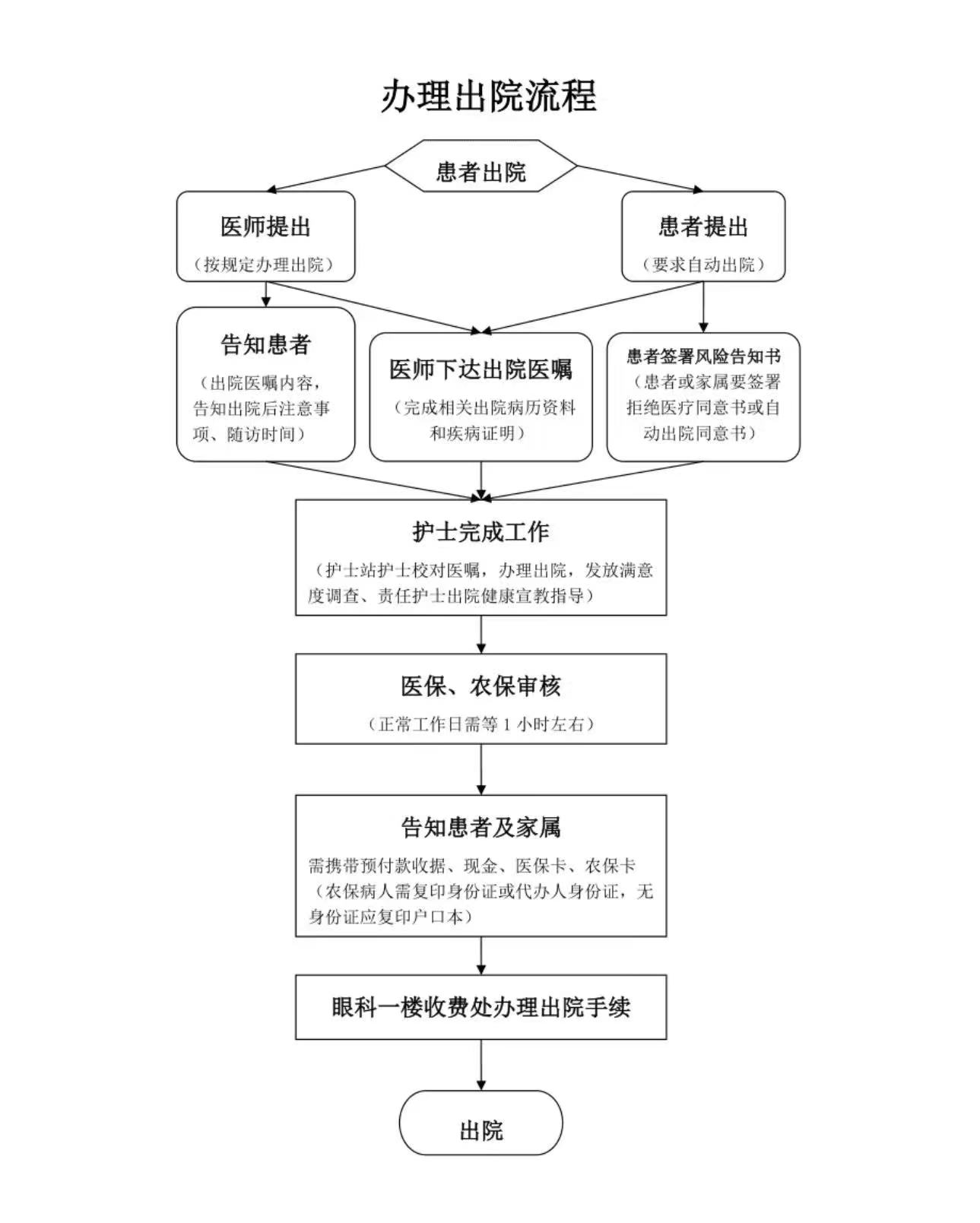 办理出院流程

患者出院

医师提出

（按规定办理出院）

患者提出

（要求自动出院）

告知患者

（出院医嘱内容，告知出院后注意事项、随访时间）

医师下达出院医嘱

（完成相关出院病历资料和疾病证明）

患者签署风险告知书

（患者或家属要签署拒绝医疗同意书或自动出院同意书）

护士完成工作

（护士站护士校对医嘱，办理出院，发放满意度调查、责任护士出院健康宣教指导）

医保、农保审核

（正常工作日需等 1 小时左右）

告知患者及家属

需携带预付款收据、现金、医保卡、农保卡（农保病人需复印身份证或代办人身份证，无身份证应复印户口本）

眼科一楼收费处办理出院手续

出院